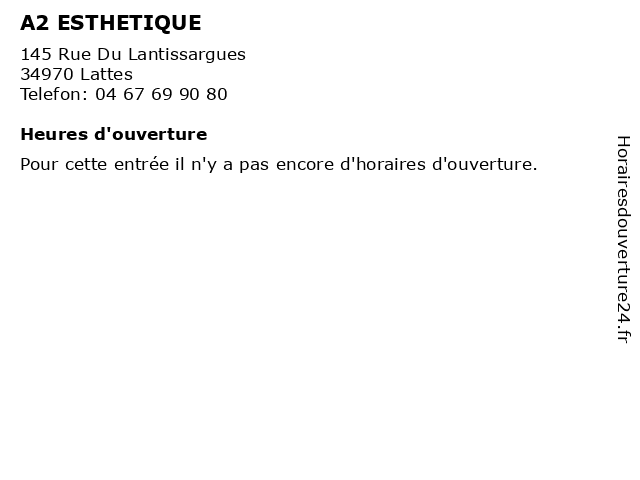 A2 ESTHETIQUE

145 Rue Du Lantissargues
34970 Lattes
Telefon: 04 67 69 90 80

Heures d'ouverture

Pour cette entrée il n'y a pas encore d'horaires d'ouverture.

Horairesdouverture24.fr